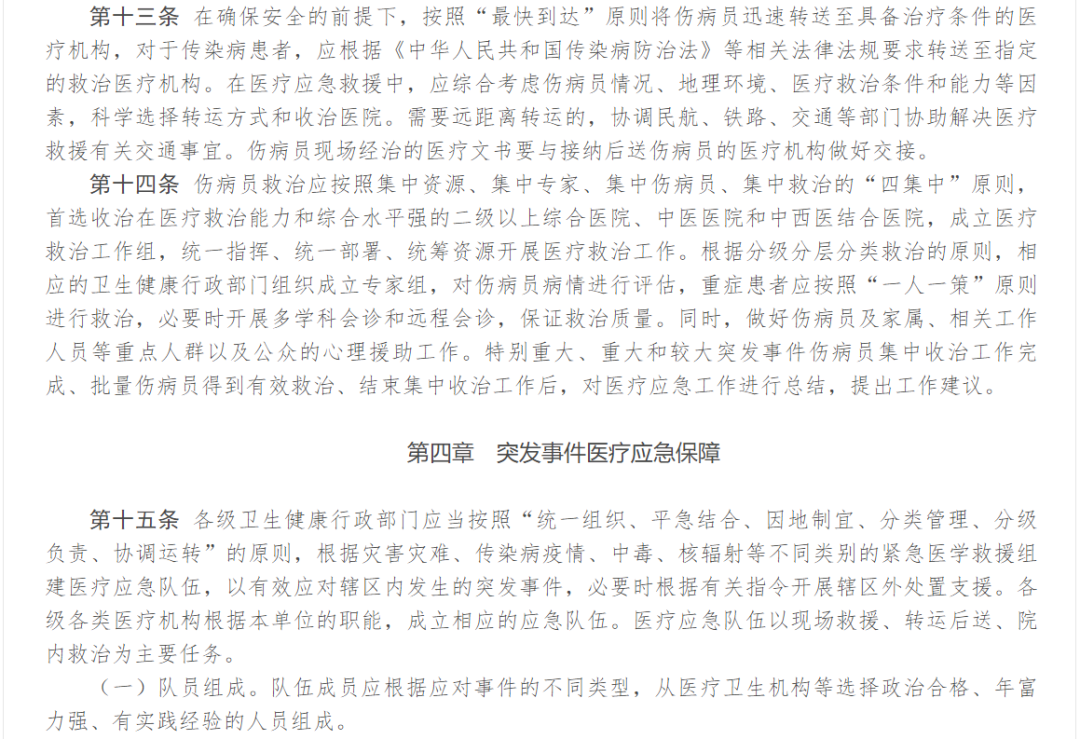 第十三条 在确保安全的前提下，按照“最快到达”原则将伤病员迅速转送至具备治疗条件的医疗机构，对于传染病患者，应根据《中华人民共和国传染病防治法》等相关法律法规要求转送至指定的救治医疗机构。在医疗应急救援中，应综合考虑伤病员情况、地理环境、医疗救治条件和能力等因素，科学选择转运方式和收治医院。需要远距离转运的，协调民航、铁路、交通等部门协助解决医疗救援有关交通事宜。伤病员现场经治的医疗文书要与接纳后送伤病员的医疗机构做好交接。

第十四条 伤病员救治应按照集中资源、集中专家、集中伤病员、集中救治的“四集中”原则，首选收治在医疗救治能力和综合水平强的二级以上综合医院、中医医院和中西医结合医院，成立医疗救治工作组，统一指挥、统一部署、统筹资源开展医疗救治工作。根据分级分层分类救治的原则，相应的卫生健康行政部门组织成立专家组，对伤病员病情进行评估，重症患者应按照“一人一策”原则进行救治，必要时开展多学科会诊和远程会诊，保证救治质量。同时，做好伤病员及家属、相关工作人员等重点人群以及公众的心理援助工作。特别重大、重大和较大突发事件伤病员集中收治工作完成、批量伤病员得到有效救治、结束集中收治工作后，对医疗应急工作进行总结，提出工作建议。

第四章 突发事件医疗应急保障

第十五条 各级卫生健康行政部门应当按照“统一组织、平急结合、因地制宜、分类管理、分级负责、协调运转”的原则，根据灾害灾难、传染病疫情、中毒、核辐射等不同类别的紧急医学救援组建医疗应急队伍，以有效应对辖区内发生的突发事件，必要时根据有关指令开展辖区外处置支援。各级各类医疗机构根据本单位的职能，成立相应的应急队伍。医疗应急队伍以现场救援、转运后送、院内救治为主要任务。

（一）队员组成。队伍成员应根据应对事件的不同类型，从医疗卫生机构等选择政治合格、年富力强、有实践经验的人员组成。